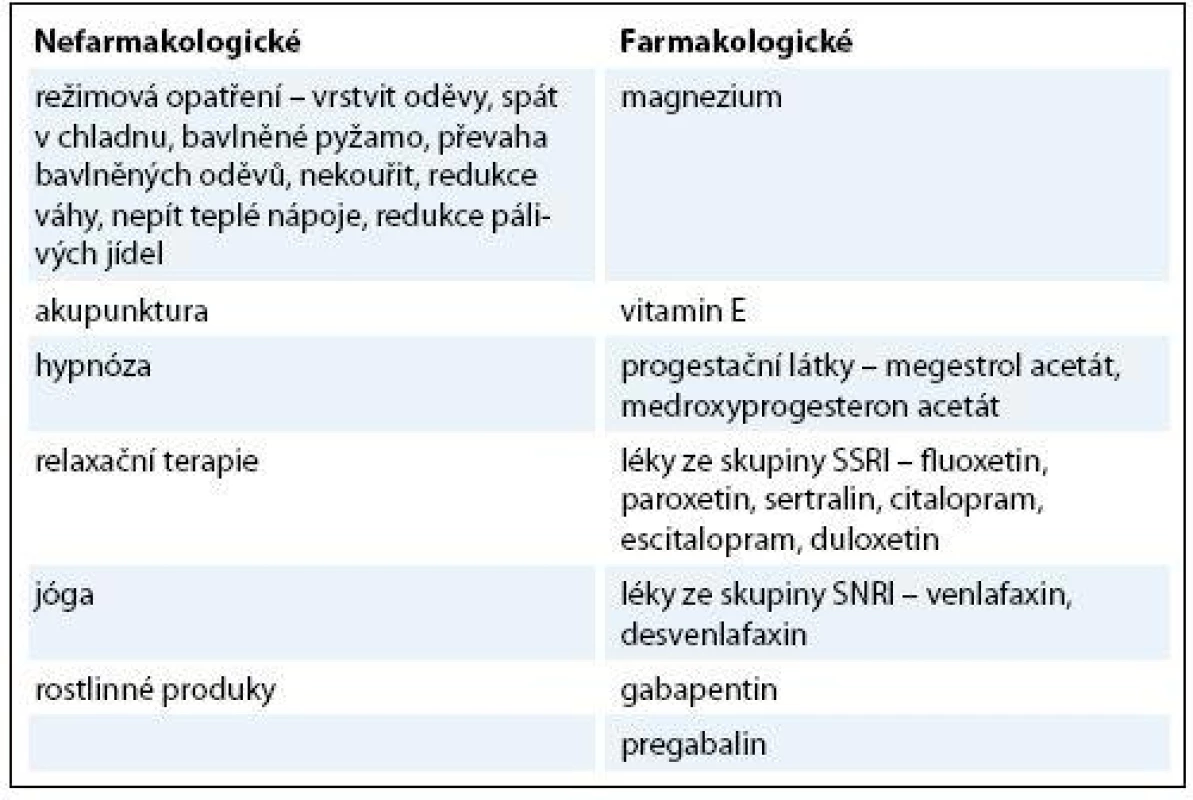 | Nefarmakologické | Farmakologické |
|---|---|
| režimová opatření – vrstvit oděvy, spát v chladnu, bavlněné pyžamo, převaha bavlněných oděvů, nekouřit, redukce váhy, nepít teplé nápoje, redukce pálivých jídel | magnezium |
| akupunktura | vitamin E |
| hypnóza | progestační látky – megestrol acetát, medroxyprogesteron acetát |
| relaxační terapie | léky ze skupiny SSRI – fluoxetin, paroxetin, sertralin, citalopram, escitalopram, duloxetin |
| jóga | léky ze skupiny SNRI – venlafaxin, desvenlafaxin |
| rostlinné produky | gabapentin |
| | pregabalin |